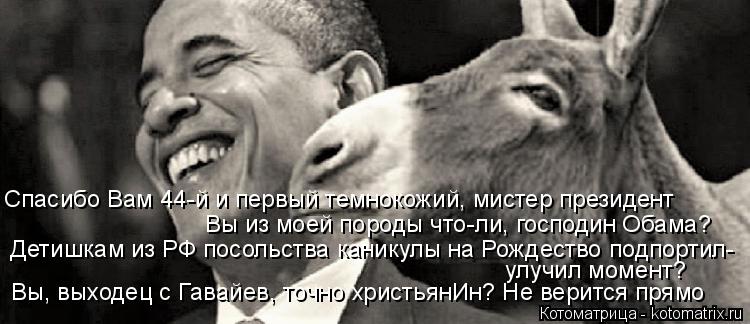 Спасибо Вам 44-й и первый темнокожий, мистер президент
Вы из моей породы что-ли, господин Обама?
Детишкам из РФ посольства каникулы на Рождество подпортил-
улучил момент?
Вы, выходец с Гавайев, точно христьянИн? Не верится прямо
Котоматрица - kotomatrix.ru